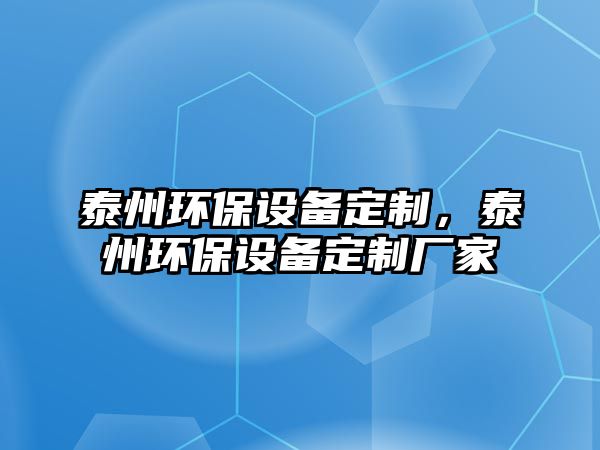 泰州环保设备定制，泰州环保设备定制厂家